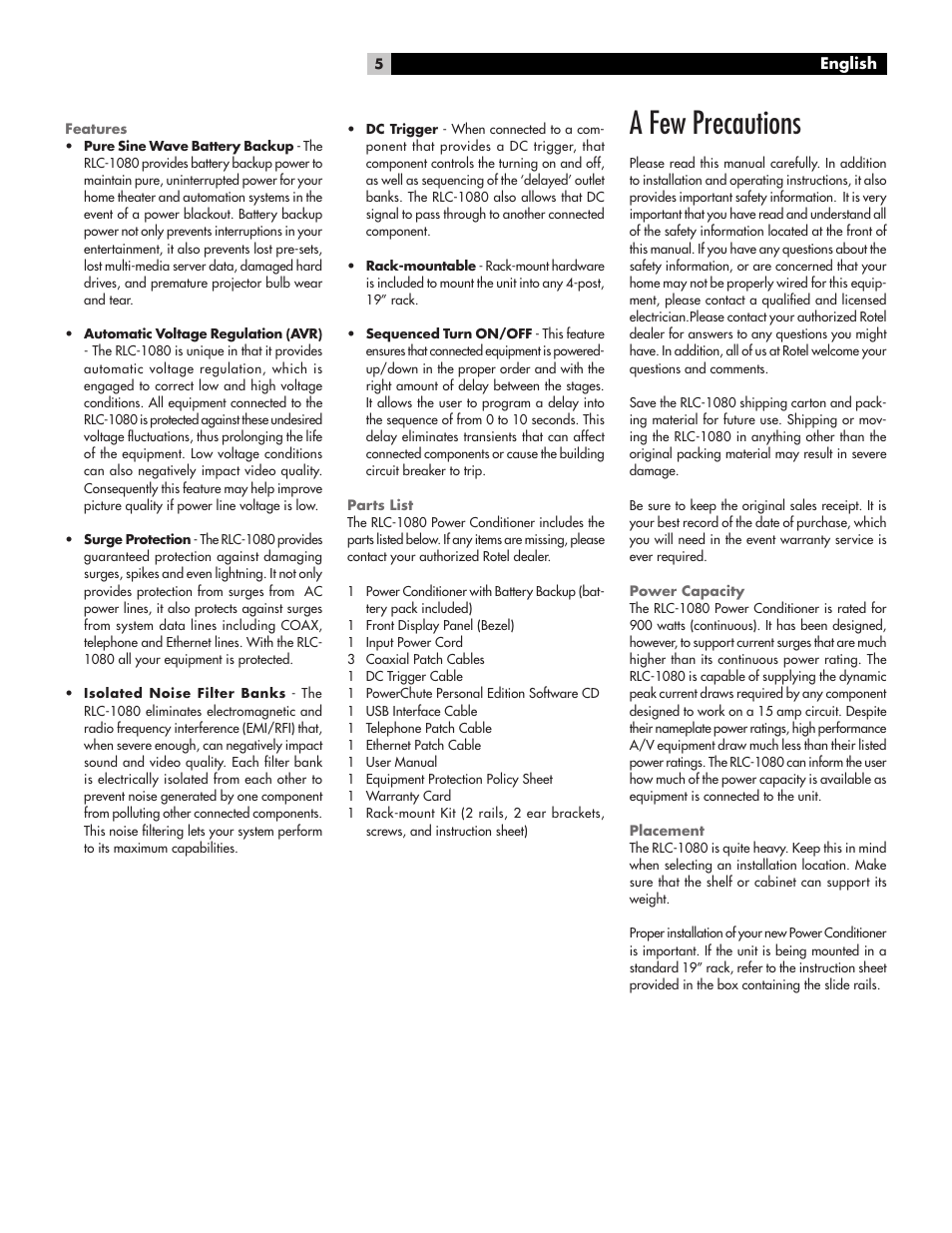 5

English

Features

• Pure Sine Wave Battery Backup - The RLC-1080 provides battery backup power to maintain pure, uninterrupted power for your home theater and automation systems in the event of a power blackout. Battery backup power not only prevents interruptions in your entertainment, it also prevents lost pre-sets, lost multi-media server data, damaged hard drives, and premature projector bulb wear and tear.

• Automatic Voltage Regulation (AVR) - The RLC-1080 is unique in that it provides automatic voltage regulation, which is engaged to correct low and high voltage conditions. All equipment connected to the RLC-1080 is protected against these undesired voltage fluctuations, thus prolonging the life of the equipment. Low voltage conditions can also negatively impact video quality. Consequently this feature may help improve picture quality if power line voltage is low.

• Surge Protection - The RLC-1080 provides guaranteed protection against damaging surges, spikes and even lightning. It not only provides protection from surges from AC power lines, it also protects against surges from system data lines including COAX, telephone and Ethernet lines. With the RLC-1080 all your equipment is protected.

• Isolated Noise Filter Banks - The RLC-1080 eliminates electromagnetic and radio frequency interference (EMI/RFI) that, when severe enough, can negatively impact sound and video quality. Each filter bank is electrically isolated from each other to prevent noise generated by one component from polluting other connected components. This noise filtering lets your system perform to its maximum capabilities.

• DC Trigger - When connected to a component that provides a DC trigger, that component controls the turning on and off, as well as sequencing of the 'delayed' outlet banks. The RLC-1080 also allows that DC signal to pass through to another connected component.

• Rack-mountable - Rack-mount hardware is included to mount the unit into any 4-post, 19" rack.

• Sequenced Turn ON/OFF - This feature ensures that connected equipment is powered-up/down in the proper order and with the right amount of delay between the stages. It allows the user to program a delay into the sequence of from 0 to 10 seconds. This delay eliminates transients that can affect connected components or cause the building circuit breaker to trip.

Parts List
The RLC-1080 Power Conditioner includes the parts listed below. If any items are missing, please contact your authorized Rotel dealer.

1 Power Conditioner with Battery Backup (battery pack included)
1 Front Display Panel (Bezel)
1 Input Power Cord
3 Coaxial Patch Cables
1 DC Trigger Cable
1 PowerChute Personal Edition Software CD
1 USB Interface Cable
1 Telephone Patch Cable
1 Ethernet Patch Cable
1 User Manual
1 Equipment Protection Policy Sheet
1 Warranty Card
1 Rack-mount Kit (2 rails, 2 ear brackets, screws, and instruction sheet)

A Few Precautions

Please read this manual carefully. In addition to installation and operating instructions, it also provides important safety information. It is very important that you have read and understand all of the safety information located at the front of this manual. If you have any questions about the safety information, or are concerned that your home may not be properly wired for this equipment, please contact a qualified and licensed electrician.Please contact your authorized Rotel dealer for answers to any questions you might have. In addition, all of us at Rotel welcome your questions and comments.

Save the RLC-1080 shipping carton and packing material for future use. Shipping or moving the RLC-1080 in anything other than the original packing material may result in severe damage.

Be sure to keep the original sales receipt. It is your best record of the date of purchase, which you will need in the event warranty service is ever required.

Power Capacity
The RLC-1080 Power Conditioner is rated for 900 watts (continuous). It has been designed, however, to support current surges that are much higher than its continuous power rating. The RLC-1080 is capable of supplying the dynamic peak current draws required by any component designed to work on a 15 amp circuit. Despite their nameplate power ratings, high performance A/V equipment draw much less than their listed power ratings. The RLC-1080 can inform the user how much of the power capacity is available as equipment is connected to the unit.

Placement
The RLC-1080 is quite heavy. Keep this in mind when selecting an installation location. Make sure that the shelf or cabinet can support its weight.

Proper installation of your new Power Conditioner is important. If the unit is being mounted in a standard 19" rack, refer to the instruction sheet provided in the box containing the slide rails.